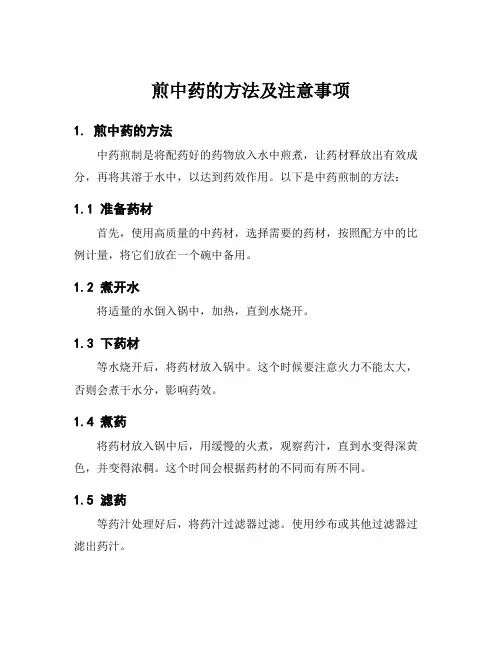 煎中药的方法及注意事项

1. 煎中药的方法

中药煎制是将配药好的药物放入水中煎煮，让药材释放出有效成分，再将其溶于水中，以达到药效作用。以下是中药煎制的方法：

1.1 准备药材

首先，使用高质量的中药材，选择需要的药材，按照配方中的比例计量，将它们放在一个碗中备用。

1.2 煮开水

将适量的水倒入锅中，加热，直到水烧开。

1.3 下药材

等水烧开后，将药材放入锅中。这个时候要注意火力不能太大，否则会煮干水分，影响药效。

1.4 煮药

将药材放入锅中后，用缓慢的火煮，观察药汁，直到水变得深黄色，并变得浓稠。这个时间会根据药材的不同而有所不同。

1.5 滤药

等药汁处理好后，将药汁过滤器过滤。使用纱布或其他过滤器过滤出药汁。